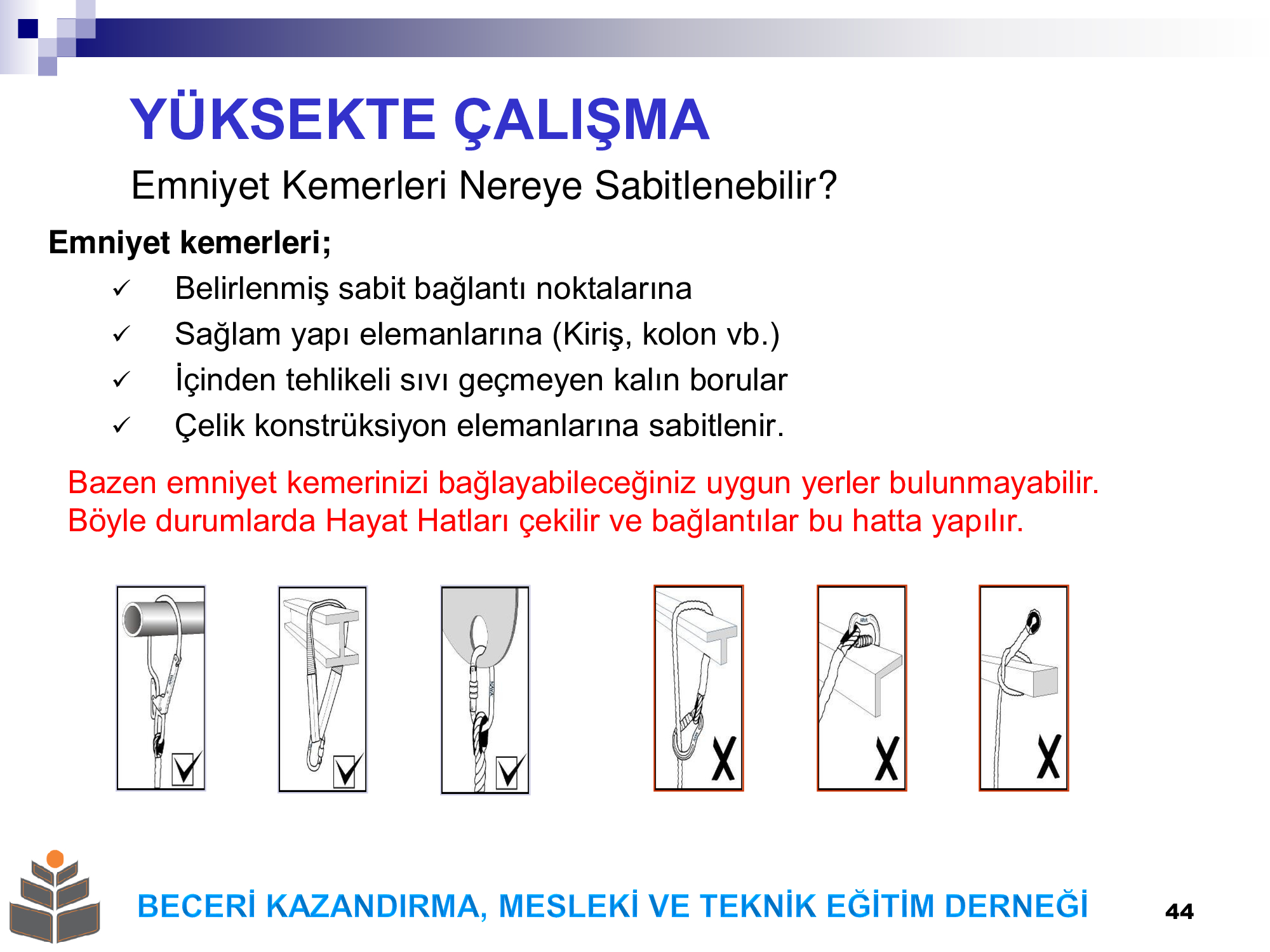 YÜKSEKTE ÇALIŞMA

Emniyet Kemerleri Nereye Sabitlenebilir?

Emniyet kemerleri;

✓ Belirlenmiş sabit bağlantı noktalarına
✓ Sağlam yapı elemanlarına (Kiriş, kolon vb.)
✓ İçinden tehlikeli sıvı geçmeyen kalın borular
✓ Çelik konstrüksiyon elemanlarına sabitlenir.

Bazen emniyet kemerinizi bağlayabileceğiniz uygun yerler bulunmayabilir. Böyle durumlarda Hayat Hatları çekilir ve bağlantılar bu hatta yapılır.

BECERİ KAZANDIRMA, MESLEKİ VE TEKNİK EĞİTİM DERNEĞİ

44